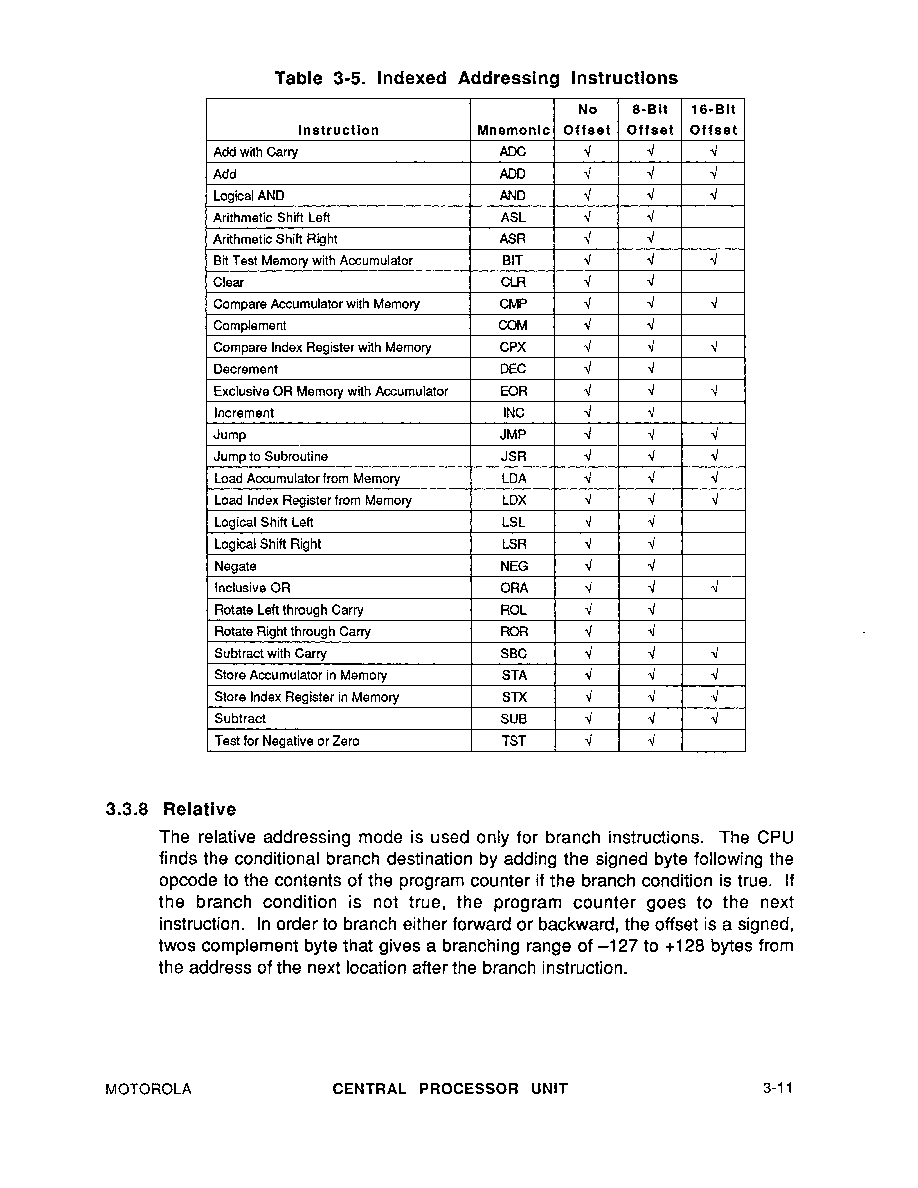 Table 3-5. Indexed Addressing Instructions

| Instruction | Mnemonic | No Offset | 8-Bit Offset | 16-Bit Offset |
|---|---|---|---|---|
| Add with Carry | ADC | √ | √ | √ |
| Add | ADD | √ | √ | √ |
| Logical AND | AND | √ | √ | √ |
| Arithmetic Shift Left | ASL | √ | √ | |
| Arithmetic Shift Right | ASR | √ | √ | |
| Bit Test Memory with Accumulator | BIT | √ | √ | √ |
| Clear | CLR | √ | √ | |
| Compare Accumulator with Memory | CMP | √ | √ | √ |
| Complement | COM | √ | √ | |
| Compare Index Register with Memory | CPX | √ | √ | √ |
| Decrement | DEC | √ | √ | |
| Exclusive OR Memory with Accumulator | EOR | √ | √ | √ |
| Increment | INC | √ | √ | |
| Jump | JMP | √ | √ | √ |
| Jump to Subroutine | JSR | √ | √ | √ |
| Load Accumulator from Memory | LDA | √ | √ | √ |
| Load Index Register from Memory | LDX | √ | √ | √ |
| Logical Shift Left | LSL | √ | √ | |
| Logical Shift Right | LSR | √ | √ | |
| Negate | NEG | √ | √ | |
| Inclusive OR | ORA | √ | √ | √ |
| Rotate Left through Carry | ROL | √ | √ | |
| Rotate Right through Carry | ROR | √ | √ | |
| Subtract with Carry | SBC | √ | √ | √ |
| Store Accumulator in Memory | STA | √ | √ | √ |
| Store Index Register in Memory | STX | √ | √ | √ |
| Subtract | SUB | √ | √ | √ |
| Test for Negative or Zero | TST | √ | √ | |

3.3.8 Relative

The relative addressing mode is used only for branch instructions. The CPU finds the conditional branch destination by adding the signed byte following the opcode to the contents of the program counter if the branch condition is true. If the branch condition is not true, the program counter goes to the next instruction. In order to branch either forward or backward, the offset is a signed, twos complement byte that gives a branching range of –127 to +128 bytes from the address of the next location after the branch instruction.

MOTOROLA CENTRAL PROCESSOR UNIT 3-11